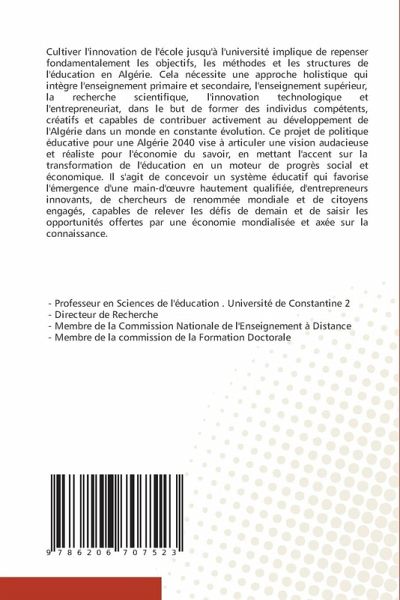 Cultiver l'innovation de l'école jusqu'à l'université implique de repenser fondamentalement les objectifs, les méthodes et les structures de l'éducation en Algérie. Cela nécessite une approche holistique qui intègre l'enseignement primaire et secondaire, l'enseignement supérieur, la recherche scientifique, l'innovation technologique et l'entrepreneuriat, dans le but de former des individus compétents, créatifs et capables de contribuer activement au développement de l'Algérie dans un monde en constante évolution. Ce projet de politique éducative pour une Algérie 2040 vise à articuler une vision audacieuse et réaliste pour l'économie du savoir, en mettant l'accent sur la transformation de l'éducation en un moteur de progrès social et économique. Il s'agit de concevoir un système éducatif qui favorise l'émergence d'une main-d'œuvre hautement qualifiée, d'entrepreneurs innovants, de chercheurs de renommée mondiale et de citoyens engagés, capables de relever les défis de demain et de saisir les opportunités offertes par une économie mondialisée et axée sur la connaissance.

- Professeur en Sciences de l'éducation . Université de Constantine 2
- Directeur de Recherche
- Membre de la Commission Nationale de l'Enseignement à Distance
- Membre de la commission de la Formation Doctorale

9 786206 707523